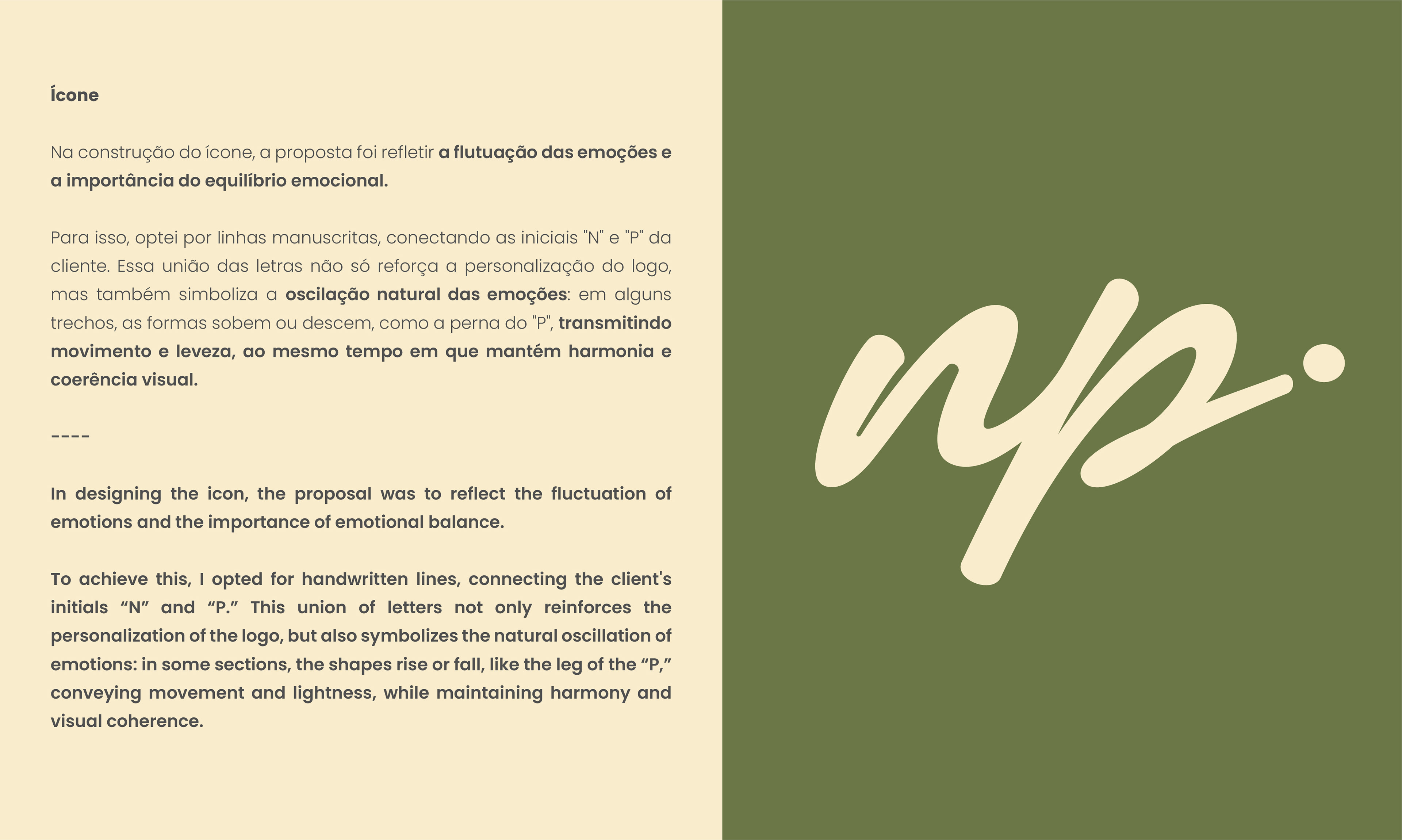 Ícone

Na construção do ícone, a proposta foi refletir a flutuação das emoções e a importância do equilíbrio emocional.

Para isso, optei por linhas manuscritas, conectando as iniciais "N" e "P" da cliente. Essa união das letras não só reforça a personalização do logo, mas também simboliza a oscilação natural das emoções: em alguns trechos, as formas sobem ou descem, como a perna do "P", transmitindo movimento e leveza, ao mesmo tempo em que mantém harmonia e coerência visual.

----

In designing the icon, the proposal was to reflect the fluctuation of emotions and the importance of emotional balance.

To achieve this, I opted for handwritten lines, connecting the client's initials "N" and "P." This union of letters not only reinforces the personalization of the logo, but also symbolizes the natural oscillation of emotions: in some sections, the shapes rise or fall, like the leg of the "P," conveying movement and lightness, while maintaining harmony and visual coherence.

np.